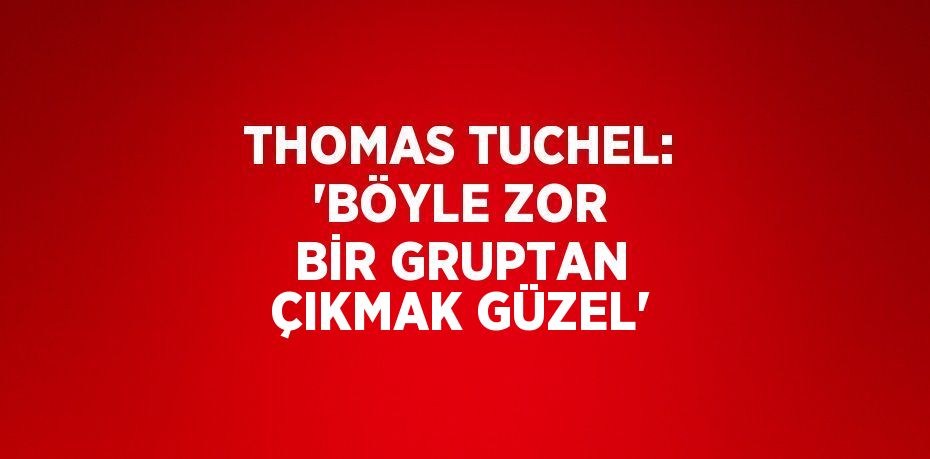 THOMAS TUCHEL: 'BÖYLE ZOR BİR GRUPTAN ÇIKMAK GÜZEL'